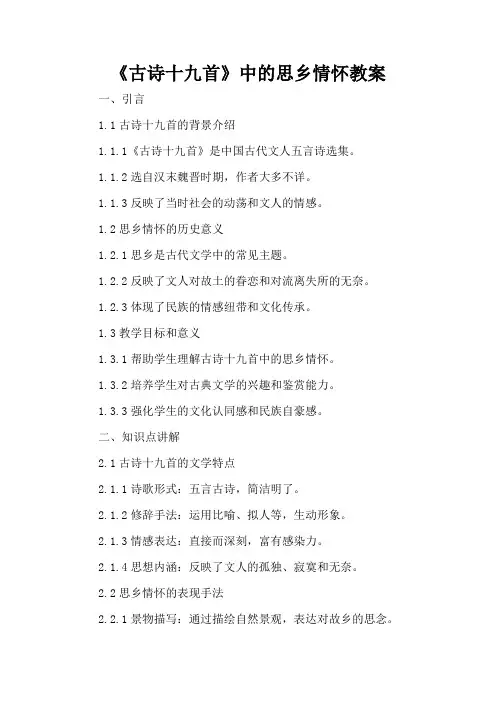 《古诗十九首》中的思乡情怀教案

一、引言

1.1 古诗十九首的背景介绍

1.1.1《古诗十九首》是中国古代文人五言诗选集。

1.1.2 选自汉末魏晋时期，作者大多不详。

1.1.3 反映了当时社会的动荡和文人的情感。

1.2 思乡情怀的历史意义

1.2.1 思乡是古代文学中的常见主题。

1.2.2 反映了文人对故土的眷恋和对流离失所的无奈。

1.2.3 体现了民族的情感纽带和文化传承。

1.3 教学目标和意义

1.3.1 帮助学生理解古诗十九首中的思乡情怀。

1.3.2 培养学生对古典文学的兴趣和鉴赏能力。

1.3.3 强化学生的文化认同感和民族自豪感。

二、知识点讲解

2.1 古诗十九首的文学特点

2.1.1 诗歌形式：五言古诗，简洁明了。

2.1.2 修辞手法：运用比喻、拟人等，生动形象。

2.1.3 情感表达：直接而深刻，富有感染力。

2.1.4 思想内涵：反映了文人的孤独、寂寞和无奈。

2.2 思乡情怀的表现手法

2.2.1 景物描写：通过描绘自然景观，表达对故乡的思念。